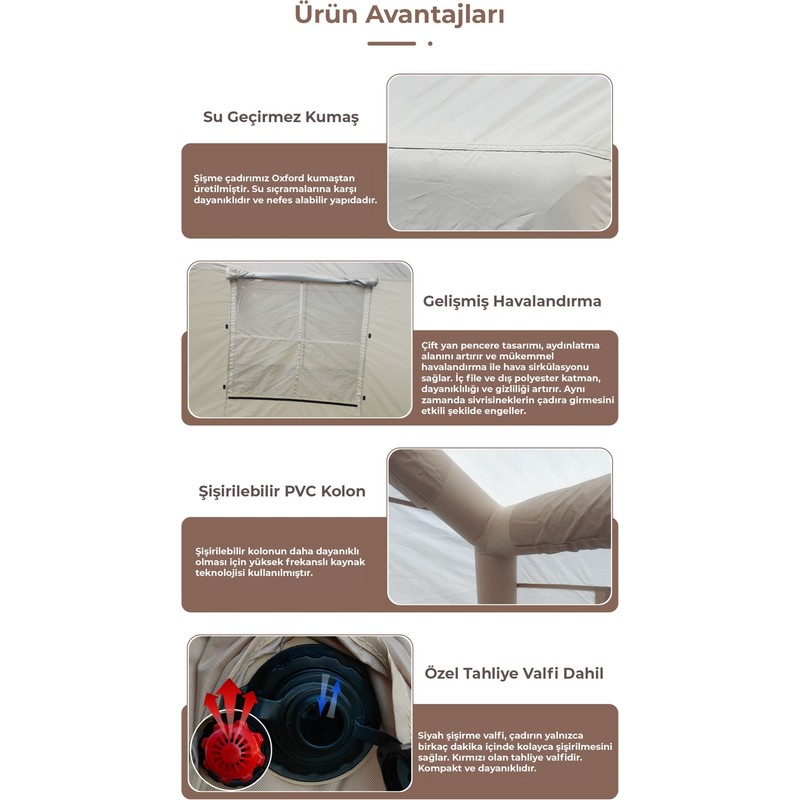 Ürün Avantajları

Su Geçirmez Kumaş

Şişme çadırımız Oxford kumaştan üretilmiştir. Su sıçramalarına karşı dayanıklıdır ve nefes alabilir yapıdadır.

Gelişmiş Havalandırma

Çift yan pencere tasarımı, aydınlatma alanını artırır ve mükemmel havalandırma ile hava sirkülasyonu sağlar. İç file ve dış polyester katman, dayanıklılığı ve gizliliği artırır. Aynı zamanda sivrisineklerin çadıra girmesini etkili şekilde engeller.

Şişirilebilir PVC Kolon

Şişirilebilir kolonun daha dayanıklı olması için yüksek frekanslı kaynak teknolojisi kullanılmıştır.

Özel Tahliye Valfi Dahil

Siyah şişirme valfi, çadırın yalnızca birkaç dakika içinde kolayca şişirilmesini sağlar. Kırmızı olan tahliye valfidir. Kompakt ve dayanıklıdır.